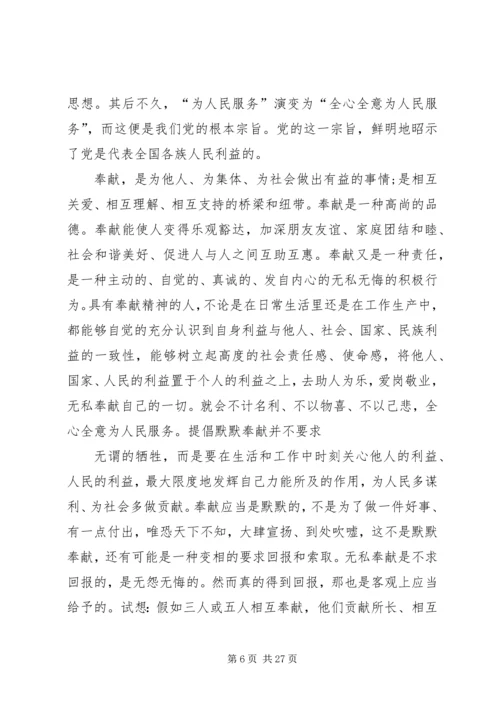 思想。其后不久，“为人民服务”演变为“全心全意为人民服务”，而这便是我们党的根本宗旨。党的这一宗旨，鲜明地昭示了党是代表全国各族人民利益的。

奉献，是为他人、为集体、为社会做出有益的事情;是相互关爱、相互理解、相互支持的桥梁和纽带。奉献是一种高尚的品德。奉献能使人变得乐观豁达，加深朋友友谊、家庭团结和睦、社会和谐美好、促进人与人之间互助互惠。奉献又是一种责任，是一种主动的、自觉的、真诚的、发自内心的无私无悔的积极行为。具有奉献精神的人，不论是在日常生活里还是在工作生产中，都能够自觉的充分认识到自身利益与他人、社会、国家、民族利益的一致性，能够树立起高度的社会责任感、使命感，将他人、国家、人民的利益置于个人的利益之上，去助人为乐，爱岗敬业，无私奉献自己的一切。就会不计名利、不以物喜、不以己悲，全心全意为人民服务。提倡默默奉献并不要求

无谓的牺牲，而是要在生活和工作中时刻关心他人的利益、人民的利益，最大限度地发挥自己力能所及的作用，为人民多谋利、为社会多做贡献。奉献应当是默默的，不是为了做一件好事、有一点付出，唯恐天下不知，大肆宣扬、到处吹嘘，这不是默默奉献，还有可能是一种变相的要求回报和索取。无私奉献是不求回报的，是无怨无悔的。然而真的得到回报，那也是客观上应当给予的。试想:假如三人或五人相互奉献，他们贡献所长、相互

第 6 页 共 27 页